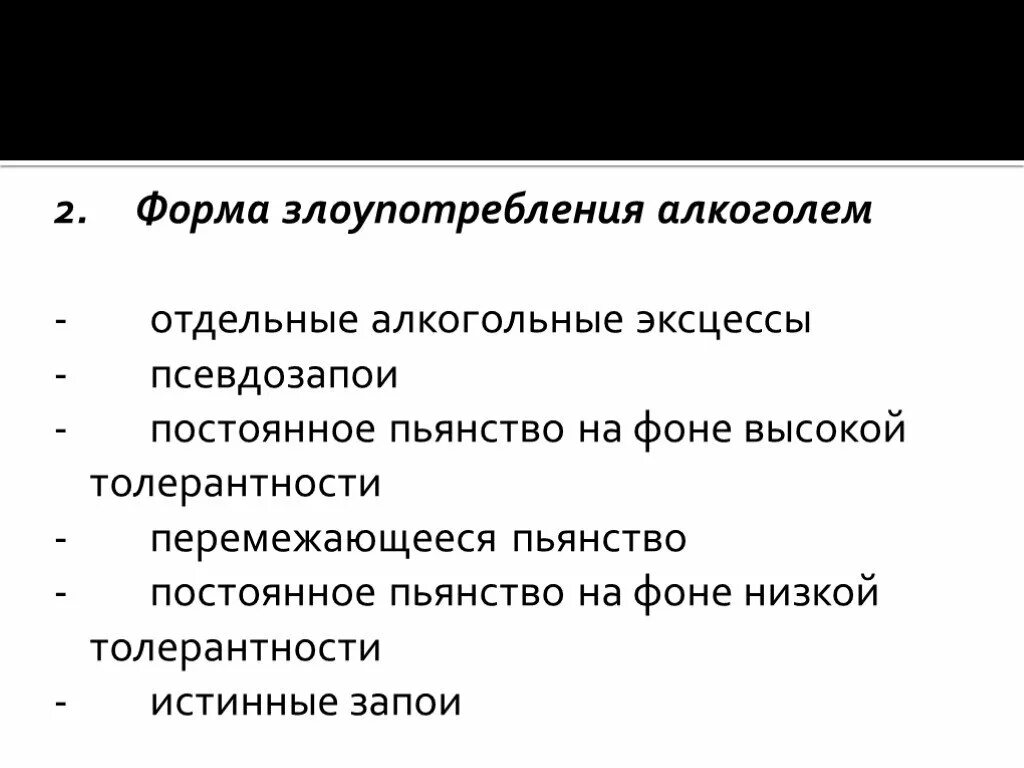 2. Форма злоупотребления алкоголем

- отдельные алкогольные эксцессы
- псевдозапои
- постоянное пьянство на фоне высокой толерантности
- перемежающееся пьянство
- постоянное пьянство на фоне низкой толерантности
- истинные запои